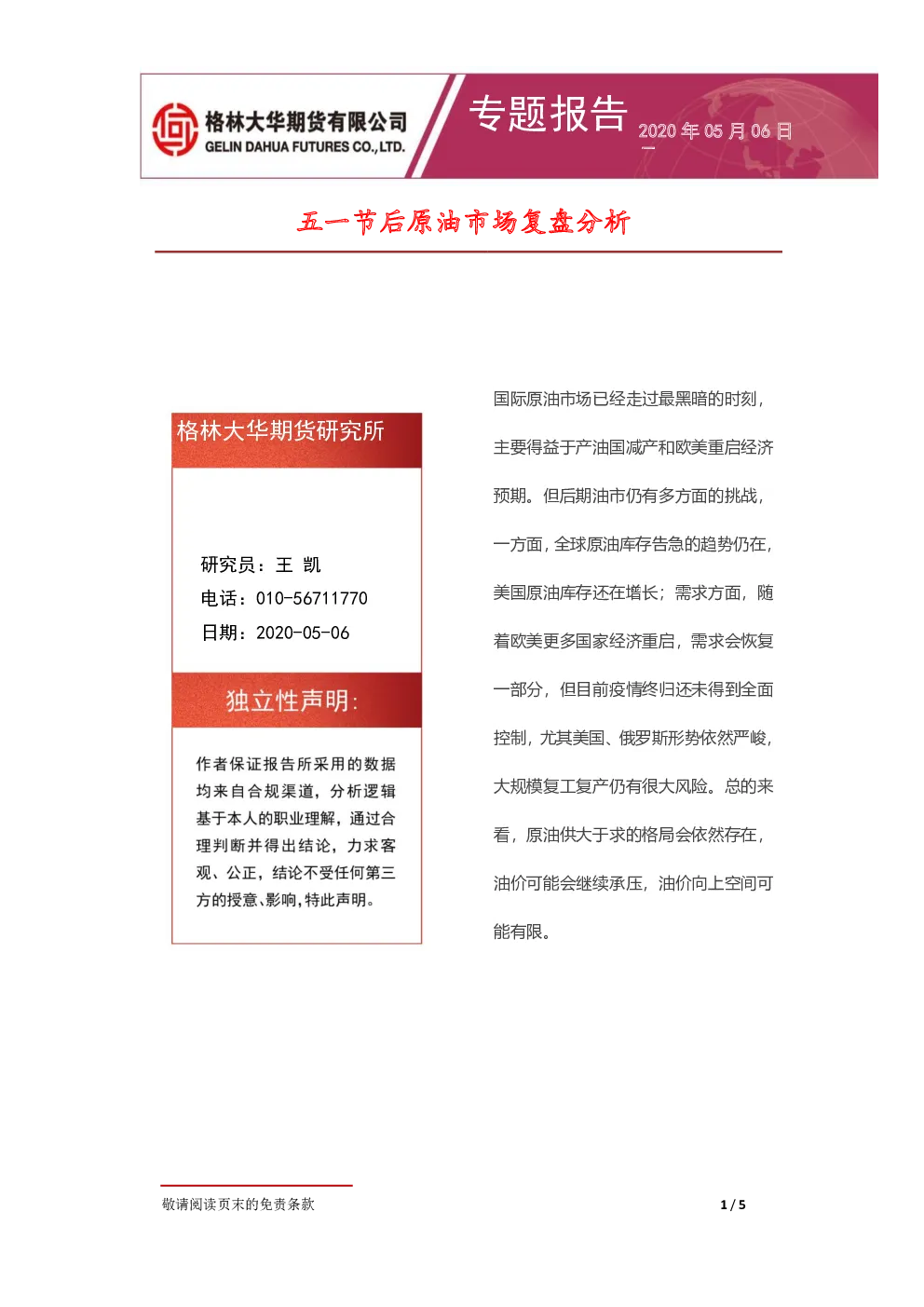 格林大华期货有限公司
GELIN DAHUA FUTURES CO.,LTD.

专题报告 2020 年 05 月 06 日

五一节后原油市场复盘分析

格林大华期货研究所

研究员：王 凯
电话：010-56711770
日期：2020-05-06

独立性声明:

作者保证报告所采用的数据均来自合规渠道，分析逻辑基于本人的职业理解，通过合理判断并得出结论，力求客观、公正，结论不受任何第三方的授意、影响，特此声明。

国际原油市场已经走过最黑暗的时刻，主要得益于产油国减产和欧美重启经济预期。但后期油市仍有多方面的挑战，一方面，全球原油库存告急的趋势仍在，美国原油库存还在增长；需求方面，随着欧美更多国家经济重启，需求会恢复一部分，但目前疫情终归还未得到全面控制，尤其美国、俄罗斯形势依然严峻，大规模复工复产仍有很大风险。总的来看，原油供大于求的格局会依然存在，油价可能会继续承压，油价向上空间可能有限。

敬请阅读页末的免责条款

1 / 5